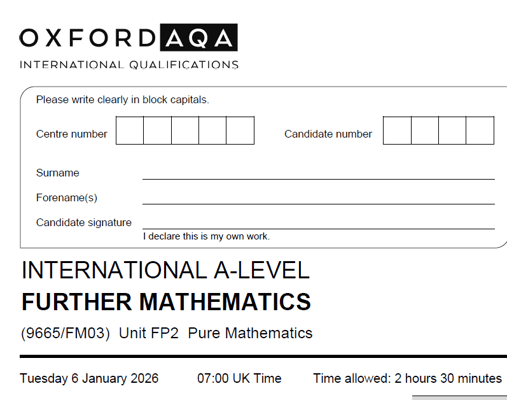 OXFORD AQA
INTERNATIONAL QUALIFICATIONS

Please write clearly in block capitals.

Centre number

Candidate number

Surname

Forename(s)

Candidate signature

I declare this is my own work.

INTERNATIONAL A-LEVEL
FURTHER MATHEMATICS

(9665/FM03) Unit FP2 Pure Mathematics

Tuesday 6 January 2026 07:00 UK Time Time allowed: 2 hours 30 minutes